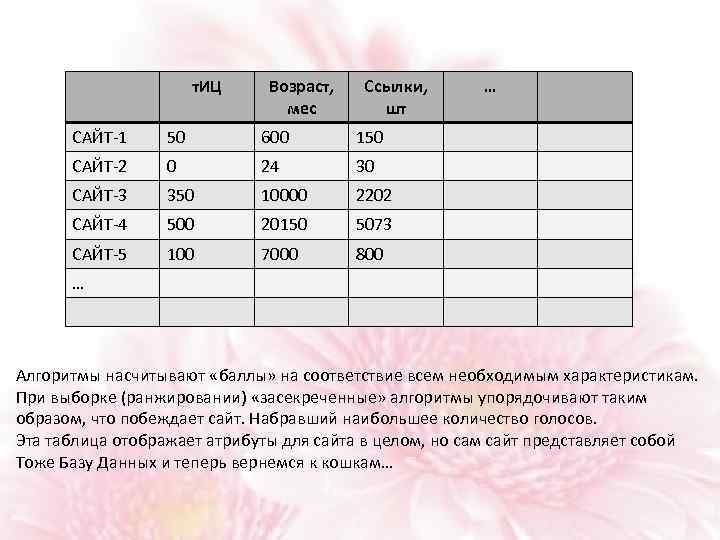 |  | тИЦ | Возраст, мес | Ссылки, шт | … |  |
|---|---|---|---|---|---|
| САЙТ-1 | 50 | 600 | 150 |  |  |
| САЙТ-2 | 0 | 24 | 30 |  |  |
| САЙТ-3 | 350 | 10000 | 2202 |  |  |
| САЙТ-4 | 500 | 20150 | 5073 |  |  |
| САЙТ-5 | 100 | 7000 | 800 |  |  |
| … |  |  |  |  |  |
|  |  |  |  |  |  |

Алгоритмы насчитывают «баллы» на соответствие всем необходимым характеристикам. При выборке (ранжировании) «засекреченные» алгоритмы упорядочивают таким образом, что побеждает сайт. Набравший наибольшее количество голосов.
Эта таблица отображает атрибуты для сайта в целом, но сам сайт представляет собой Тоже Базу Данных и теперь вернемся к кошкам…